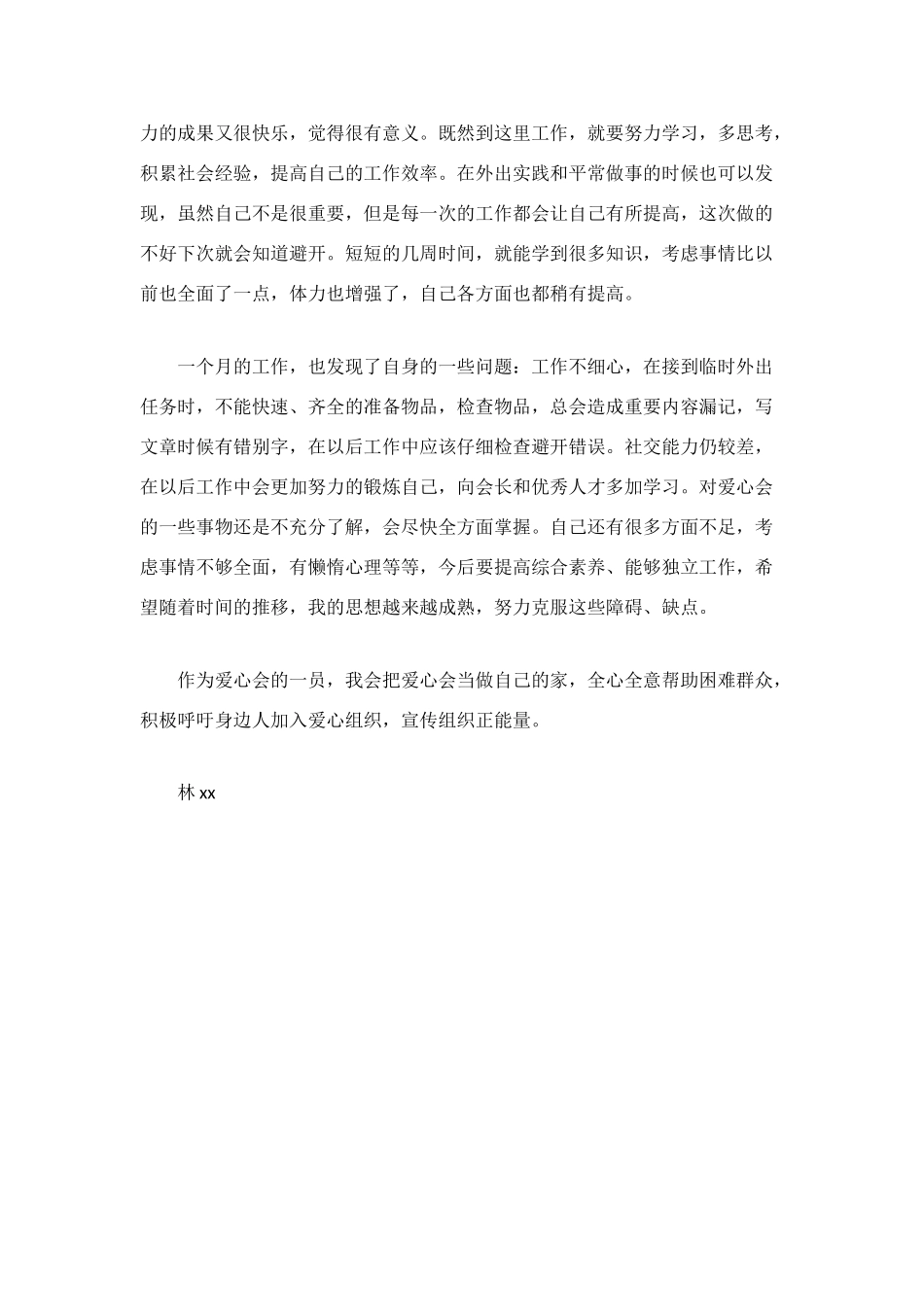 力的成果又很快乐，觉得很有意义。既然到这里工作，就要努力学习，多思考，积累社会经验，提高自己的工作效率。在外出实践和平常做事的时候也可以发现，虽然自己不是很重要，但是每一次的工作都会让自己有所提高，这次做的不好下次就会知道避开。短短的几周时间，就能学到很多知识，考虑事情比以前也全面了一点，体力也增强了，自己各方面也都稍有提高。

一个月的工作，也发现了自身的一些问题：工作不细心，在接到临时外出任务时，不能快速、齐全的准备物品，检查物品，总会造成重要内容漏记，写文章时候有错别字，在以后工作中应该仔细检查避开错误。社交能力仍较差，在以后工作中会更加努力的锻炼自己，向会长和优秀人才多加学习。对爱心会的一些事物还是不充分了解，会尽快全方面掌握。自己还有很多方面不足，考虑事情不够全面，有懒惰心理等等，今后要提高综合素养、能够独立工作，希望随着时间的推移，我的思想越来越成熟，努力克服这些障碍、缺点。

作为爱心会的一员，我会把爱心会当做自己的家，全心全意帮助困难群众，积极呼吁身边人加入爱心组织，宣传组织正能量。

林 xx